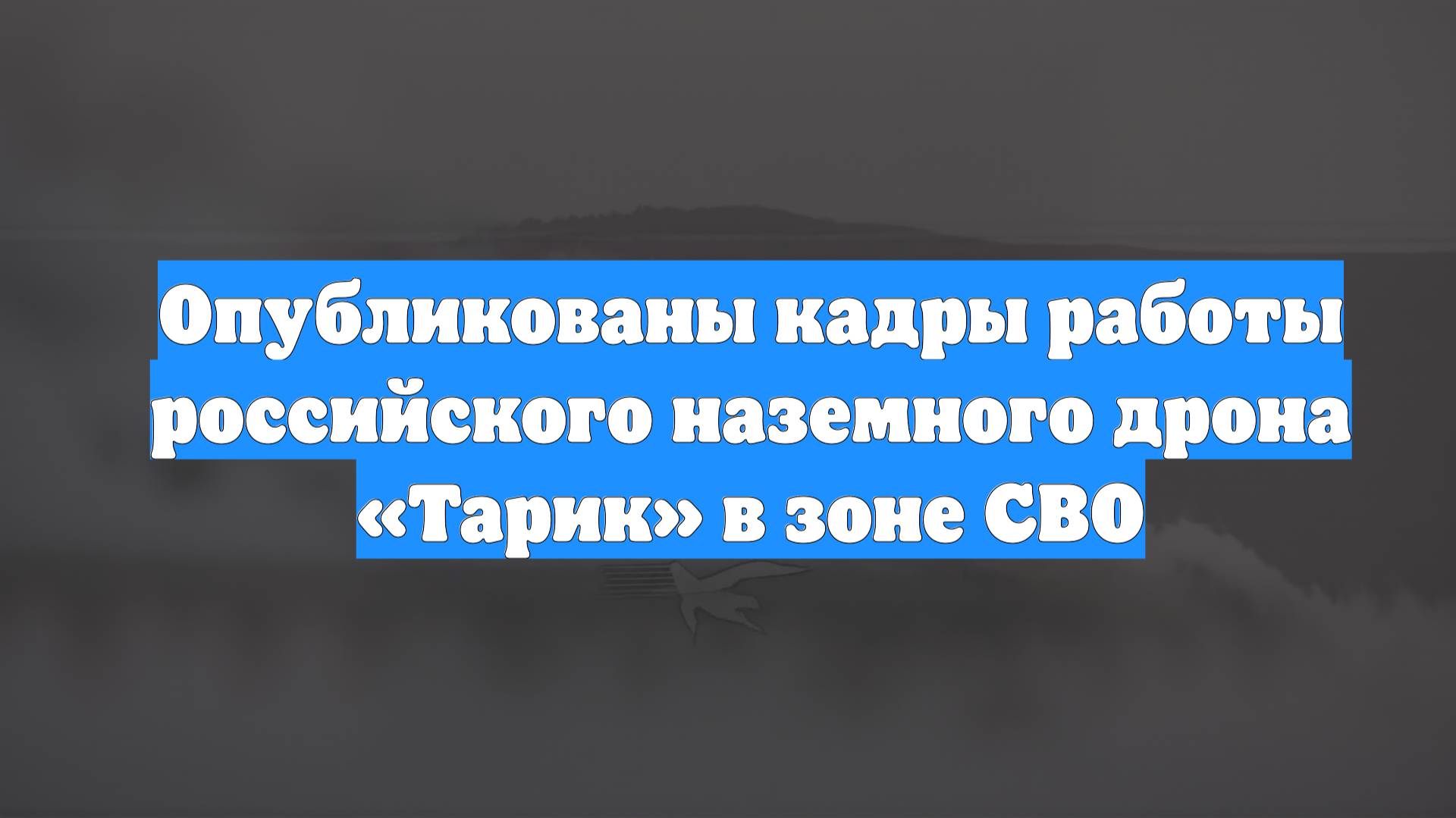 Опубликованы кадры работы российского наземного дрона «Тарик» в зоне СВО